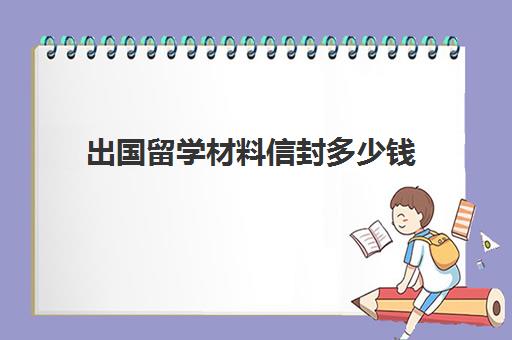 出国留学材料信封多少钱